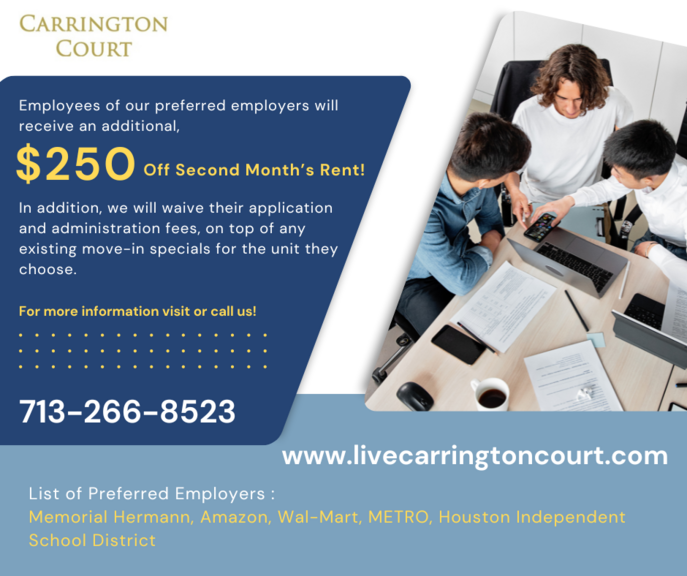 CARRINGTON COURT

Employees of our preferred employers will receive an additional,

$250 Off Second Month's Rent!

In addition, we will waive their application and administration fees, on top of any existing move-in specials for the unit they choose.

For more information visit or call us!

713-266-8523

www.livecarringtoncourt.com

List of Preferred Employers :
Memorial Hermann, Amazon, Wal-Mart, METRO, Houston Independent School District